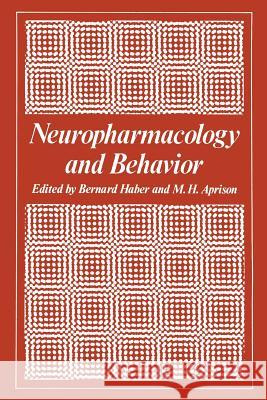 Neuropharmacology and Behavior

Edited by Bernard Haber and M. H. Aprison

Kraina Książek